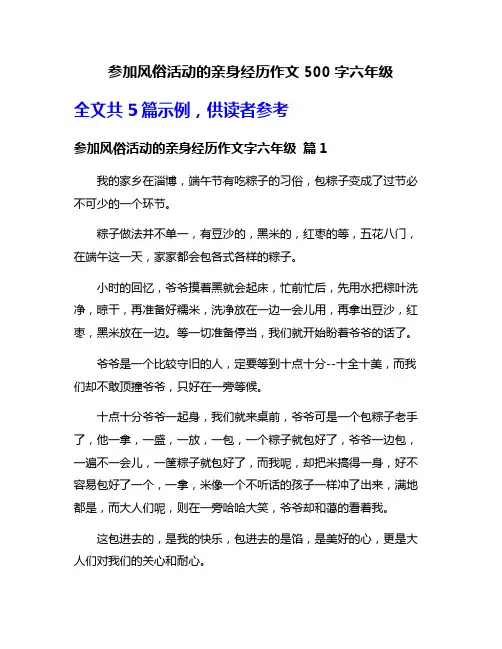 参加风俗活动的亲身经历作文 500 字六年级

全文共 5 篇示例，供读者参考

参加风俗活动的亲身经历作文字六年级 篇 1

我的家乡在淄博，端午节有吃粽子的习俗，包粽子变成了过节必不可少的一个环节。

粽子做法并不单一，有豆沙的，黑米的，红枣的等，五花八门，在端午这一天，家家都会包各式各样的粽子。

小时的回忆，爷爷摸着黑就会起床，忙前忙后，先用水把粽叶洗净，晾干，再准备好糯米，洗净放在一边一会儿用，再拿出豆沙，红枣，黑米放在一边。等一切准备停当，我们就开始盼着爷爷的话了。

爷爷是一个比较守旧的人，定要等到十点十分--十全十美，而我们却不敢顶撞爷爷，只好在一旁等候。

十点十分爷爷一起身，我们就来桌前，爷爷可是一个包粽子老手了，他一拿，一盛，一放，一包，一个粽子就包好了，爷爷一边包，一遍不一会儿，一筐粽子就包好了，而我呢，却把米搞得一身，好不容易包好了一个，一拿，米像一个不听话的孩子一样冲了出来，满地都是，而大人们呢，则在一旁哈哈大笑，爷爷却和蔼的看着我。

这包进去的，是我的快乐，包进去的是馅，是美好的心，更是大人们对我们的关心和耐心。